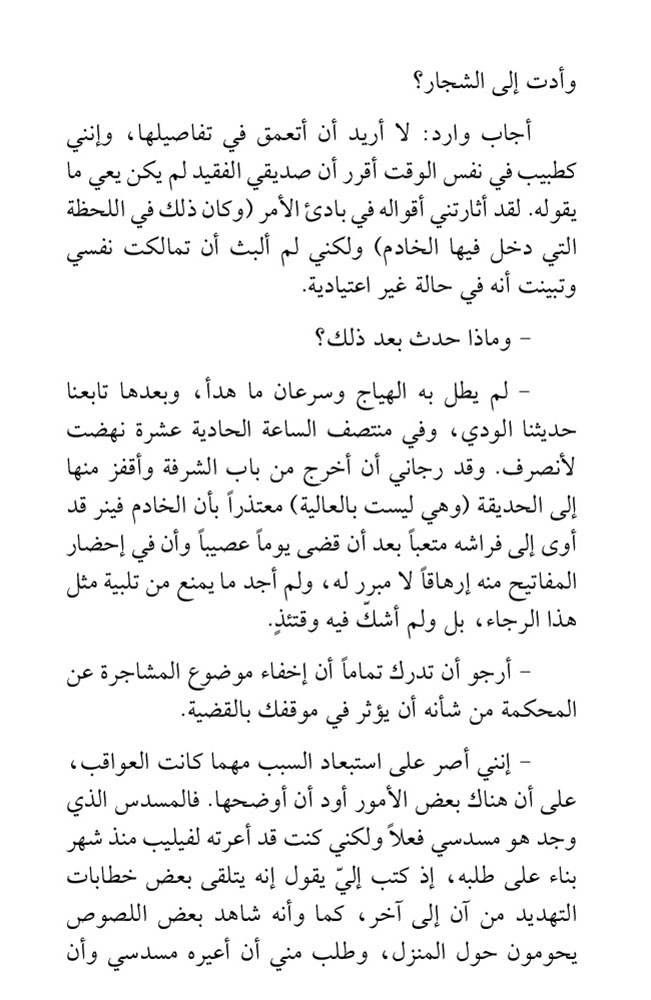 وأدت إلى الشجار؟

أجاب وارد: لا أريد أن أتعمق في تفاصيلها، وإنني كطبيب في نفس الوقت أقر أن صديقي الفقيد لم يكن يعي ما يقوله. لقد أثارتني أقواله في بادئ الأمر (وكان ذلك في اللحظة التي دخل فيها الخادم) ولكني لم ألبث أن تمالكت نفسي وتبينت أنه في حالة غير اعتيادية.

- وماذا حدث بعد ذلك؟

- لم يطل به الهياج وسرعان ما هدأ، وبعدها تابعنا حديثنا الودي، وفي منتصف الساعة الحادية عشرة نهضت لأنصرف. وقد رجاني أن أخرج من باب الشرفة وأقفز منها إلى الحديقة (وهي ليست بالعالية) معتذراً بأن الخادم فينر قد أوى إلى فراشه متعباً بعد أن قضى يوماً عصيباً وأن في إحضار المفاتيح منه إرهاقاً لا مبرر له، ولم أجد ما يمنع من تلبية مثل هذا الرجاء، بل ولم أشكّ فيه وقتئذٍ.

- أرجو أن تدرك تماماً أن إخفاء موضوع المشاجرة عن المحكمة من شأنه أن يؤثر في موقفك بالقضية.

- إنني أصر على استبعاد السبب مهما كانت العواقب، على أن هناك بعض الأمور أود أن أوضحها. فالمسدس الذي وجد هو مسدسي فعلاً ولكني كنت قد أعرته لفيليب منذ شهر بناء على طلبه، إذ كتب إليّ يقول إنه يتلقى بعض خطابات التهديد من آن إلى آخر، كما وأنه شاهد بعض اللصوص يحومون حول المنزل، وطلب مني أن أعيره مسدسي وأن